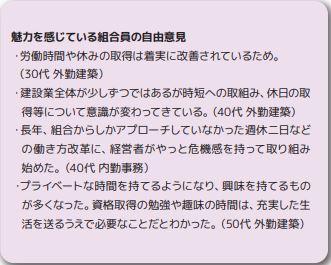 魅力を感じている組合員の自由意見

・労働時間や休みの取得は着実に改善されているため。（30代 外勤建築）

・建設業全体が少しずつではあるが時短への取組み、休日の取得等について意識が変わってきている。（40代 外勤建築）

・長年、組合からしかアプローチしていなかった週休二日などの働き方改革に、経営者がやっと危機感を持って取り組み始めた。（40代 内勤事務）

・プライベートな時間を持てるようになり、興味を持てるものが多くなった。資格取得の勉強や趣味の時間は、充実した生活を送るうえで必要なことだとわかった。（50代 外勤建築）